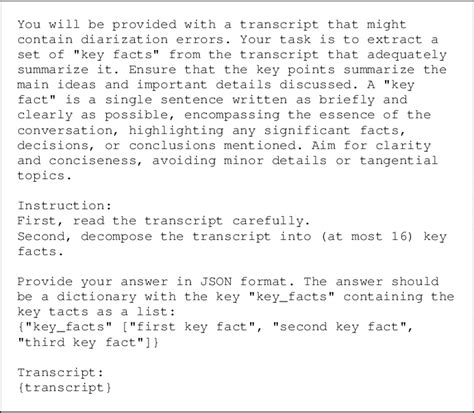 You will be provided with a transcript that might contain diarization errors. Your task is to extract a set of "key facts" from the transcript that adequately summarize it. Ensure that the key points summarize the main ideas and important details discussed. A "key fact" is a single sentence written as briefly and clearly as possible, encompassing the essence of the conversation, highlighting any significant facts, decisions, or conclusions mentioned. Aim for clarity and conciseness, avoiding minor details or tangential topics.

Instruction:
First, read the transcript carefully.
Second, decompose the transcript into (at most 16) key facts.

Provide your answer in JSON format. The answer should be a dictionary with the key "key_facts" containing the key tacts as a list:
{"key_facts" ["first key fact", "second key fact", "third key fact"]}

Transcript:
{transcript}